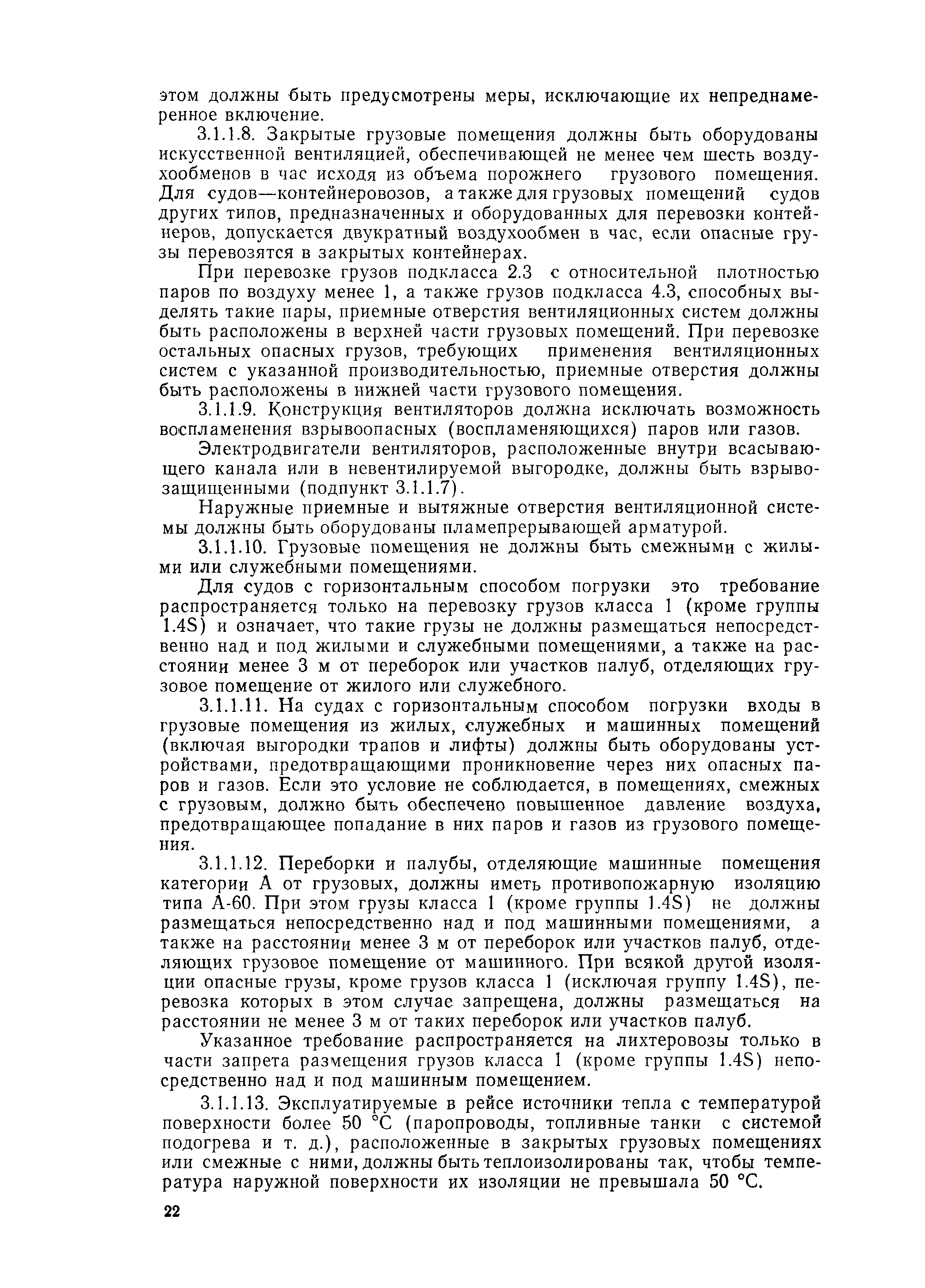 этом должны быть предусмотрены меры, исключающие их непреднамеренное включение.

3.1.1.8. Закрытые грузовые помещения должны быть оборудованы искусственной вентиляцией, обеспечивающей не менее чем шесть воздухообменов в час исходя из объема порожнего грузового помещения. Для судов—контейнеровозов, а также для грузовых помещений судов других типов, предназначенных и оборудованных для перевозки контейнеров, допускается двукратный воздухообмен в час, если опасные грузы перевозятся в закрытых контейнерах.

При перевозке грузов подкласса 2.3 с относительной плотностью паров по воздуху менее 1, а также грузов подкласса 4.3, способных выделять такие пары, приемные отверстия вентиляционных систем должны быть расположены в верхней части грузовых помещений. При перевозке остальных опасных грузов, требующих применения вентиляционных систем с указанной производительностью, приемные отверстия должны быть расположены в нижней части грузового помещения.

3.1.1.9. Конструкция вентиляторов должна исключать возможность воспламенения взрывоопасных (воспламеняющихся) паров или газов.

Электродвигатели вентиляторов, расположенные внутри всасывающего канала или в невентилируемой выгородке, должны быть взрывозащищенными (подпункт 3.1.1.7).

Наружные приемные и вытяжные отверстия вентиляционной системы должны быть оборудованы пламепрерывающей арматурой.

3.1.1.10. Грузовые помещения не должны быть смежными с жилыми или служебными помещениями.

Для судов с горизонтальным способом погрузки это требование распространяется только на перевозку грузов класса 1 (кроме группы 1.4S) и означает, что такие грузы не должны размещаться непосредственно над и под жилыми и служебными помещениями, а также на расстоянии менее 3 м от переборок или участков палуб, отделяющих грузовое помещение от жилого или служебного.

3.1.1.11. На судах с горизонтальным способом погрузки входы в грузовые помещения из жилых, служебных и машинных помещений (включая выгородки трапов и лифты) должны быть оборудованы устройствами, предотвращающими проникновение через них опасных паров и газов. Если это условие не соблюдается, в помещениях, смежных с грузовым, должно быть обеспечено повышенное давление воздуха, предотвращающее попадание в них паров и газов из грузового помещения.

3.1.1.12. Переборки и палубы, отделяющие машинные помещения категории А от грузовых, должны иметь противопожарную изоляцию типа А-60. При этом грузы класса 1 (кроме группы 1.4S) не должны размещаться непосредственно над и под машинными помещениями, а также на расстоянии менее 3 м от переборок или участков палуб, отделяющих грузовое помещение от машинного. При всякой другой изоляции опасные грузы, кроме грузов класса 1 (исключая группу 1.4S), перевозка которых в этом случае запрещена, должны размещаться на расстоянии не менее 3 м от таких переборок или участков палуб.

Указанное требование распространяется на лихтеровозы только в части запрета размещения грузов класса 1 (кроме группы 1.4S) непосредственно над и под машинным помещением.

3.1.1.13. Эксплуатируемые в рейсе источники тепла с температурой поверхности более 50 °С (паропроводы, топливные танки с системой подогрева и т. д.), расположенные в закрытых грузовых помещениях или смежные с ними, должны быть теплоизолированы так, чтобы температура наружной поверхности их изоляции не превышала 50 °С.

22